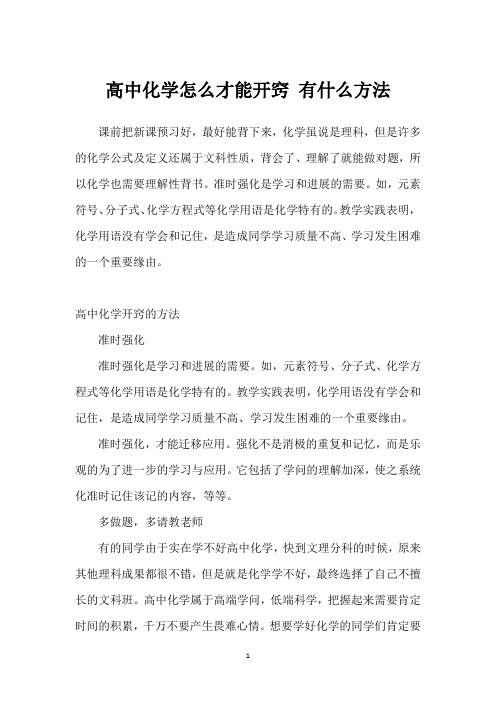 高中化学怎么才能开窍 有什么方法

课前把新课预习好，最好能背下来，化学虽说是理科，但是许多的化学公式及定义还属于文科性质，背会了、理解了就能做对题，所以化学也需要理解性背书。准时强化是学习和进展的需要。如，元素符号、分子式、化学方程式等化学用语是化学特有的。教学实践表明，化学用语没有学会和记住，是造成同学学习质量不高、学习发生困难的一个重要缘由。

高中化学开窍的方法

准时强化

准时强化是学习和进展的需要。如，元素符号、分子式、化学方程式等化学用语是化学特有的。教学实践表明，化学用语没有学会和记住，是造成同学学习质量不高、学习发生困难的一个重要缘由。

准时强化，才能迁移应用。强化不是消极的重复和记忆，而是乐观的为了进一步的学习与应用。它包括了学问的理解加深，使之系统化准时记住该记的内容，等等。

多做题，多请教老师

有的同学由于实在学不好高中化学，快到文理分科的时候，原来其他理科成果都很不错，但是就是化学学不好，最终选择了自己不擅长的文科班。高中化学属于高端学问，低端科学，把握起来需要肯定时间的积累，千万不要产生畏难心情。想要学好化学的同学们肯定要

1